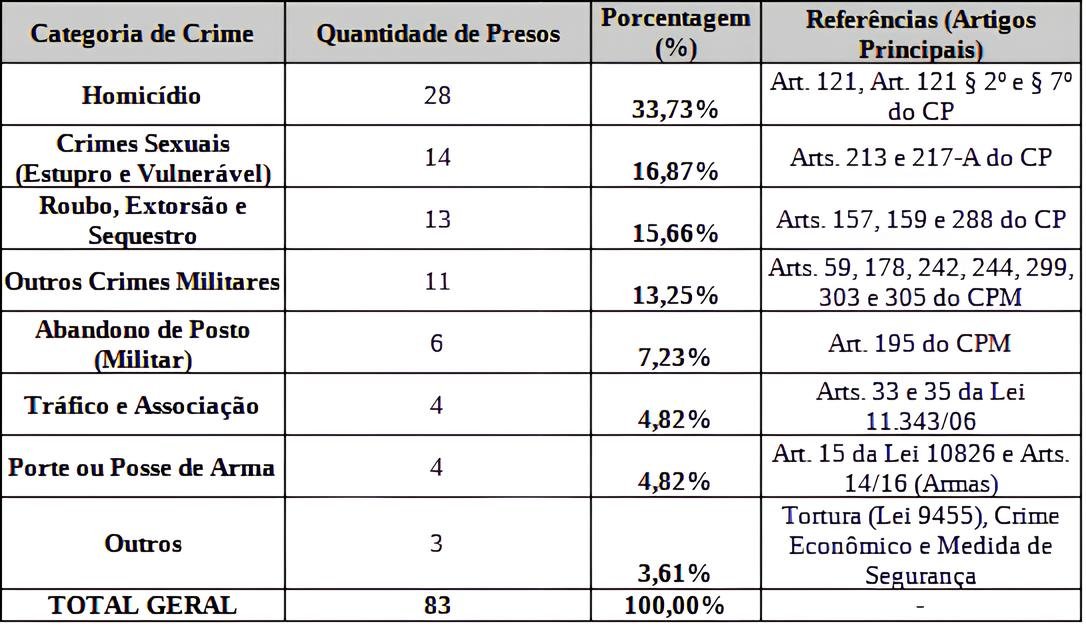 | Categoria de Crime | Quantidade de Presos | Porcentagem (%) | Referências (Artigos Principais) |
|---|---|---|---|
| Homicídio | 28 | 33,73% | Art. 121, Art. 121 § 2º e § 7º do CP |
| Crimes Sexuais (Estupro e Vulnerável) | 14 | 16,87% | Arts. 213 e 217-A do CP |
| Roubo, Extorsão e Sequestro | 13 | 15,66% | Arts. 157, 159 e 288 do CP |
| Outros Crimes Militares | 11 | 13,25% | Arts. 59, 178, 242, 244, 299, 303 e 305 do CPM |
| Abandono de Posto (Militar) | 6 | 7,23% | Art. 195 do CPM |
| Tráfico e Associação | 4 | 4,82% | Arts. 33 e 35 da Lei 11.343/06 |
| Porte ou Posse de Arma | 4 | 4,82% | Art. 15 da Lei 10826 e Arts. 14/16 (Armas) |
| Outros | 3 | 3,61% | Tortura (Lei 9455), Crime Econômico e Medida de Segurança |
| TOTAL GERAL | 83 | 100,00% | - |